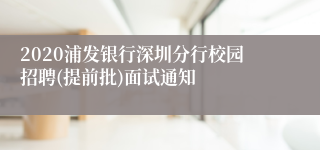 2020浦发银行深圳分行校园招聘(提前批)面试通知